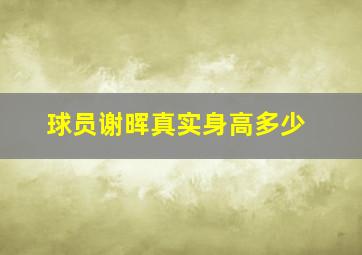 球员谢晖真实身高多少